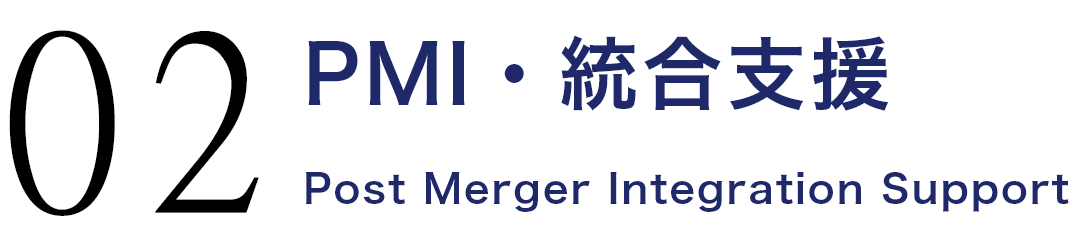 02

PMI・統合支援

Post Merger Integration Support